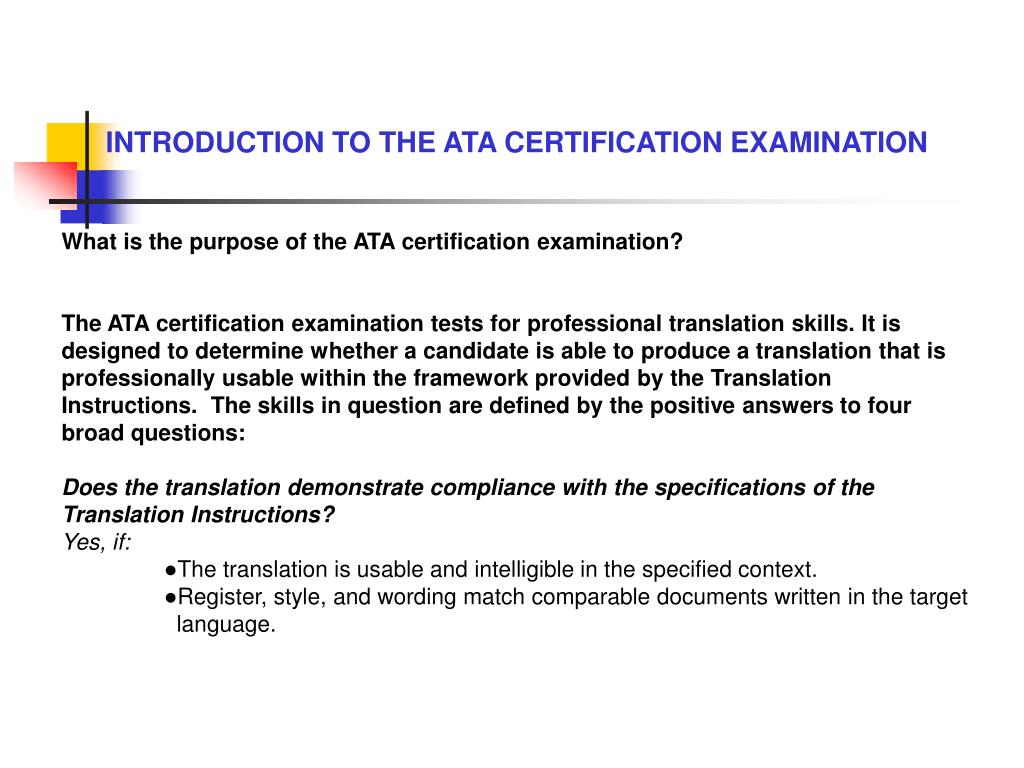 INTRODUCTION TO THE ATA CERTIFICATION EXAMINATION

What is the purpose of the ATA certification examination?

The ATA certification examination tests for professional translation skills. It is designed to determine whether a candidate is able to produce a translation that is professionally usable within the framework provided by the Translation Instructions.  The skills in question are defined by the positive answers to four broad questions:

Does the translation demonstrate compliance with the specifications of the Translation Instructions?
Yes, if:
●The translation is usable and intelligible in the specified context.
●Register, style, and wording match comparable documents written in the target language.